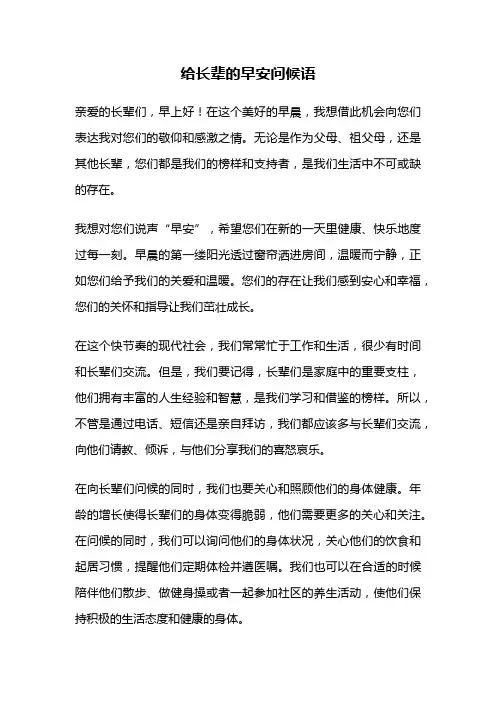 给长辈的早安问候语

亲爱的长辈们，早上好！在这个美好的早晨，我想借此机会向您们表达我对您们的敬仰和感激之情。无论是作为父母、祖父母，还是其他长辈，您们都是我们的榜样和支持者，是我们生活中不可或缺的存在。

我想对您们说声“早安”，希望您们在新的一天里健康、快乐地度过每一刻。早晨的第一缕阳光透过窗帘洒进房间，温暖而宁静，正如您们给予我们的关爱和温暖。您们的存在让我们感到安心和幸福，您们的关怀和指导让我们茁壮成长。

在这个快节奏的现代社会，我们常常忙于工作和生活，很少有时间和长辈们交流。但是，我们要记得，长辈们是家庭中的重要支柱，他们拥有丰富的人生经验和智慧，是我们学习和借鉴的榜样。所以，不管是通过电话、短信还是亲自拜访，我们都应该多与长辈们交流，向他们请教、倾诉，与他们分享我们的喜怒哀乐。

在向长辈们问候的同时，我们也要关心和照顾他们的身体健康。年龄的增长使得长辈们的身体变得脆弱，他们需要更多的关心和关注。在问候的同时，我们可以询问他们的身体状况，关心他们的饮食和起居习惯，提醒他们定期体检并遵医嘱。我们也可以在合适的时候陪伴他们散步、做健身操或者一起参加社区的养生活动，使他们保持积极的生活态度和健康的身体。